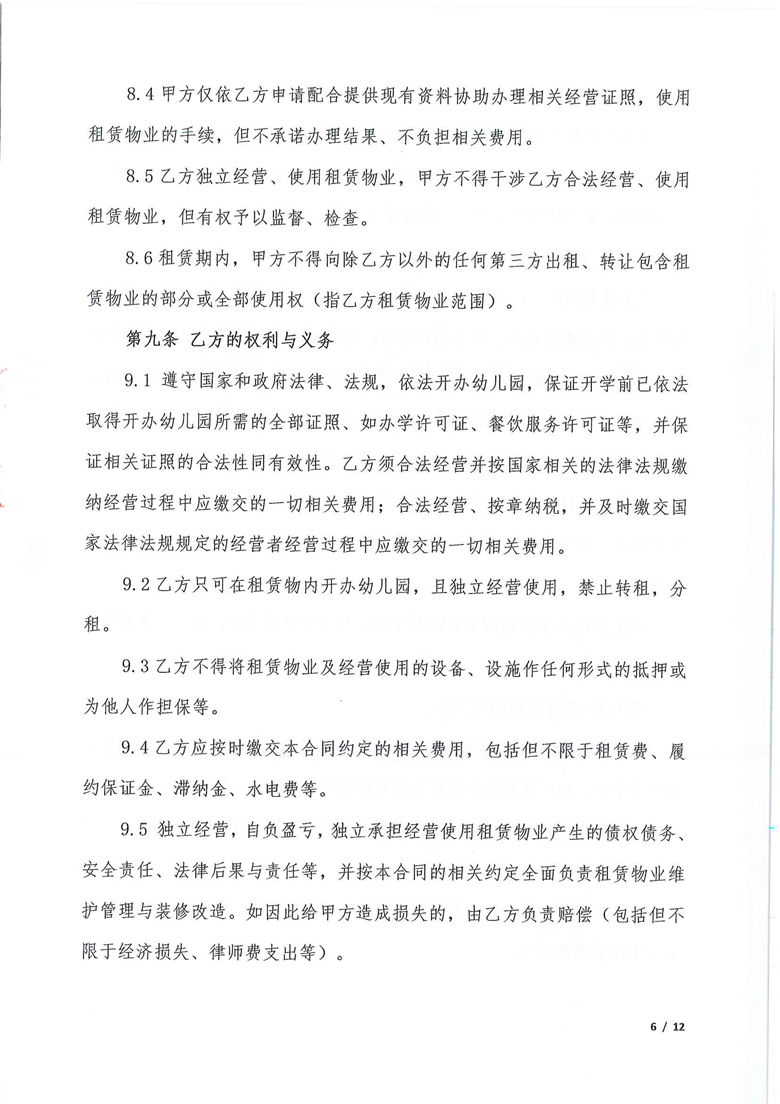 8.4 甲方仅依乙方申请配合提供现有资料协助办理相关经营证照，使用租赁物业的手续，但不承诺办理结果、不负担相关费用。

8.5 乙方独立经营、使用租赁物业，甲方不得干涉乙方合法经营、使用租赁物业，但有权予以监督、检查。

8.6 租赁期内，甲方不得向除乙方以外的任何第三方出租、转让包含租赁物业的部分或全部使用权（指乙方租赁物业范围）。

第九条 乙方的权利与义务

9.1 遵守国家和政府法律、法规，依法开办幼儿园，保证开学前已依法取得开办幼儿园所需的全部证照、如办学许可证、餐饮服务许可证等，并保证相关证照的合法性同有效性。乙方须合法经营并按国家相关的法律法规缴纳经营过程中应缴交的一切相关费用；合法经营、按章纳税，并及时缴交国家法律法规规定的经营者经营过程中应缴交的一切相关费用。

9.2 乙方只可在租赁物内开办幼儿园，且独立经营使用，禁止转租，分租。

9.3 乙方不得将租赁物业及经营使用的设备、设施作任何形式的抵押或为他人作担保等。

9.4 乙方应按时缴交本合同约定的相关费用，包括但不限于租赁费、履约保证金、滞纳金、水电费等。

9.5 独立经营，自负盈亏，独立承担经营使用租赁物业产生的债权债务、安全责任、法律后果与责任等，并按本合同的相关约定全面负责租赁物业维护管理与装修改造。如因此给甲方造成损失的，由乙方负责赔偿（包括但不限于经济损失、律师费支出等）。

6 / 12